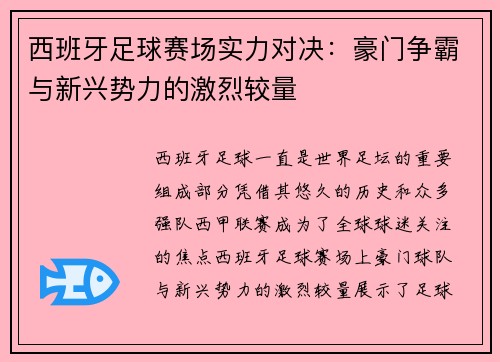 西班牙足球赛场实力对决：豪门争霸与新兴势力的激烈较量

西班牙足球一直是世界足坛的重要组成部分凭借其悠久的历史和众多强队西甲联赛成为了全球球迷关注的焦点西班牙足球赛场上豪门球队与新兴势力的激烈较量展示了足球